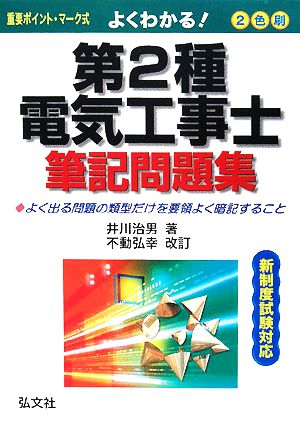 重要ポイント・マーク式　よくわかる！　2色刷

第2種
電気工事士
筆記問題集

◆よく出る問題の類型だけを要領よく暗記すること

井川治男　著
不動弘幸　改訂

新制度試験対応

弘文社